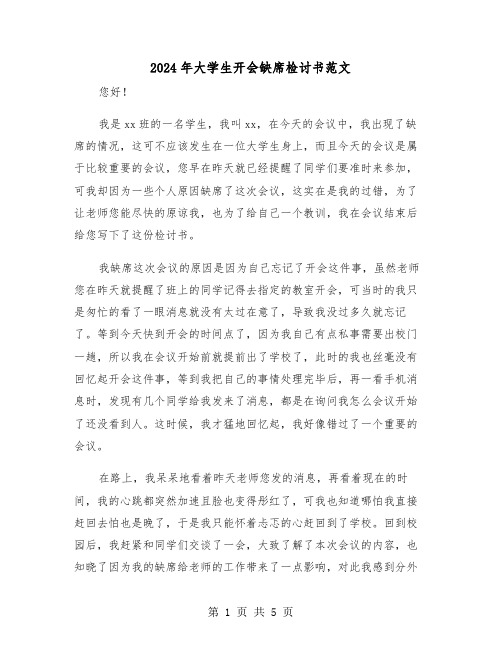 2024年大学生开会缺席检讨书范文

您好！

我是xx班的一名学生，我叫xx，在今天的会议中，我出现了缺席的情况，这可不应该发生在一位大学生身上，而且今天的会议是属于比较重要的会议，您早在昨天就已经提醒了同学们要准时来参加，可我却因为一些个人原因缺席了这次会议，这实在是我的过错，为了让老师您能尽快的原谅我，也为了给自己一个教训，我在会议结束后给您写下了这份检讨书。

我缺席这次会议的原因是因为自己忘记了开会这件事，虽然老师您在昨天就提醒了班上的同学记得去指定的教室开会，可当时的我只是匆忙的看了一眼消息就没有太过在意了，导致我没过多久就忘记了。等到今天快到开会的时间点了，因为我自己有点私事需要出校门一趟，所以我在会议开始前就提前出了学校了，此时的我也丝毫没有回忆起开会这件事，等到我把自己的事情处理完毕后，再一看手机消息时，发现有几个同学给我发来了消息，都是在询问我怎么会议开始了还没看到人。这时候，我才猛地回忆起，我好像错过了一个重要的会议。

在路上，我呆呆地看着昨天老师您发的消息，再看着现在的时间，我的心跳都突然加速且脸也变得彤红了，可我也知道哪怕我直接赶回去怕也是晚了，于是我只能怀着忐忑的心赶回到了学校。回到校园后，我赶紧和同学们交谈了一会，大致了解了本次会议的内容，也知晓了因为我的缺席给老师的工作带来了一点影响，对此我感到分外

第 1 页 共 5 页